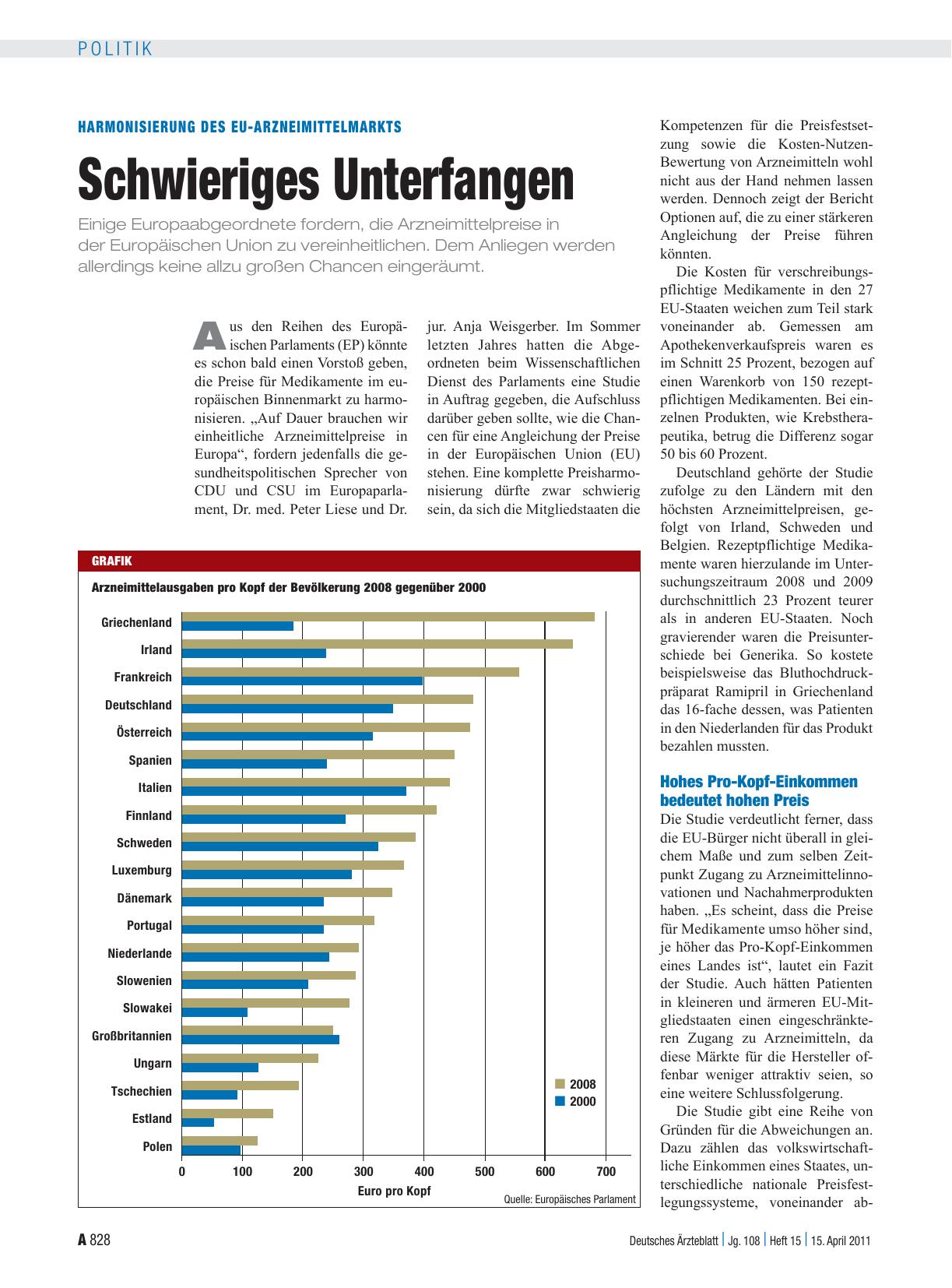 POLITIK

HARMONISIERUNG DES EU-ARZNEIMITTELMARKTS

Schwieriges Unterfangen

Einige Europaabgeordnete fordern, die Arzneimittelpreise in der Europäischen Union zu vereinheitlichen. Dem Anliegen werden allerdings keine allzu großen Chancen eingeräumt.

Aus den Reihen des Europäischen Parlaments (EP) könnte es schon bald einen Vorstoß geben, die Preise für Medikamente im europäischen Binnenmarkt zu harmonisieren. „Auf Dauer brauchen wir einheitliche Arzneimittelpreise in Europa“, fordern jedenfalls die gesundheitspolitischen Sprecher von CDU und CSU im Europaparlament, Dr. med. Peter Liese und Dr. jur. Anja Weisgerber. Im Sommer letzten Jahres hatten die Abgeordneten beim Wissenschaftlichen Dienst des Parlaments eine Studie in Auftrag gegeben, die Aufschluss darüber geben sollte, wie die Chancen für eine Angleichung der Preise in der Europäischen Union (EU) stehen. Eine komplette Preisharmonisierung dürfte zwar schwierig sein, da sich die Mitgliedstaaten die Kompetenzen für die Preisfestsetzung sowie die Kosten-Nutzen-Bewertung von Arzneimitteln wohl nicht aus der Hand nehmen lassen werden. Dennoch zeigt der Bericht Optionen auf, die zu einer stärkeren Angleichung der Preise führen könnten.

Die Kosten für verschreibungspflichtige Medikamente in den 27 EU-Staaten weichen zum Teil stark voneinander ab. Gemessen am Apothekenverkaufspreis waren es im Schnitt 25 Prozent, bezogen auf einen Warenkorb von 150 rezeptpflichtigen Medikamenten. Bei einzelnen Produkten, wie Krebstherapeutika, betrug die Differenz sogar 50 bis 60 Prozent.

Deutschland gehörte der Studie zufolge zu den Ländern mit den höchsten Arzneimittelpreisen, gefolgt von Irland, Schweden und Belgien. Rezeptpflichtige Medikamente waren hierzulande im Untersuchungszeitraum 2008 und 2009 durchschnittlich 23 Prozent teurer als in anderen EU-Staaten. Noch gravierender waren die Preisunterschiede bei Generika. So kostete beispielsweise das Bluthochdruckpräparat Ramipril in Griechenland das 16-fache dessen, was Patienten in den Niederlanden für das Produkt bezahlen mussten.

Hohes Pro-Kopf-Einkommen bedeutet hohen Preis
Die Studie verdeutlicht ferner, dass die EU-Bürger nicht überall in gleichem Maße und zum selben Zeitpunkt Zugang zu Arzneimittelinnovationen und Nachahmerprodukten haben. „Es scheint, dass die Preise für Medikamente umso höher sind, je höher das Pro-Kopf-Einkommen eines Landes ist“, lautet ein Fazit der Studie. Auch hätten Patienten in kleineren und ärmeren EU-Mitgliedstaaten einen eingeschränkteren Zugang zu Arzneimitteln, da diese Märkte für die Hersteller offenbar weniger attraktiv seien, so eine weitere Schlussfolgerung.

Die Studie gibt eine Reihe von Gründen für die Abweichungen an. Dazu zählen das volkswirtschaftliche Einkommen eines Staates, unterschiedliche nationale Preisfestlegungssysteme, voneinander ab-

GRAFIK
Arzneimittelausgaben pro Kopf der Bevölkerung 2008 gegenüber 2000

Griechenland
Irland
Frankreich
Deutschland
Österreich
Spanien
Italien
Finnland
Schweden
Luxemburg
Dänemark
Portugal
Niederlande
Slowenien
Slowakei
Großbritannien
Ungarn
Tschechien
Estland
Polen

2008
2000

0 100 200 300 400 500 600 700
Euro pro Kopf
Quelle: Europäisches Parlament

A 828 Deutsches Ärzteblatt | Jg. 108 | Heft 15 | 15. April 2011